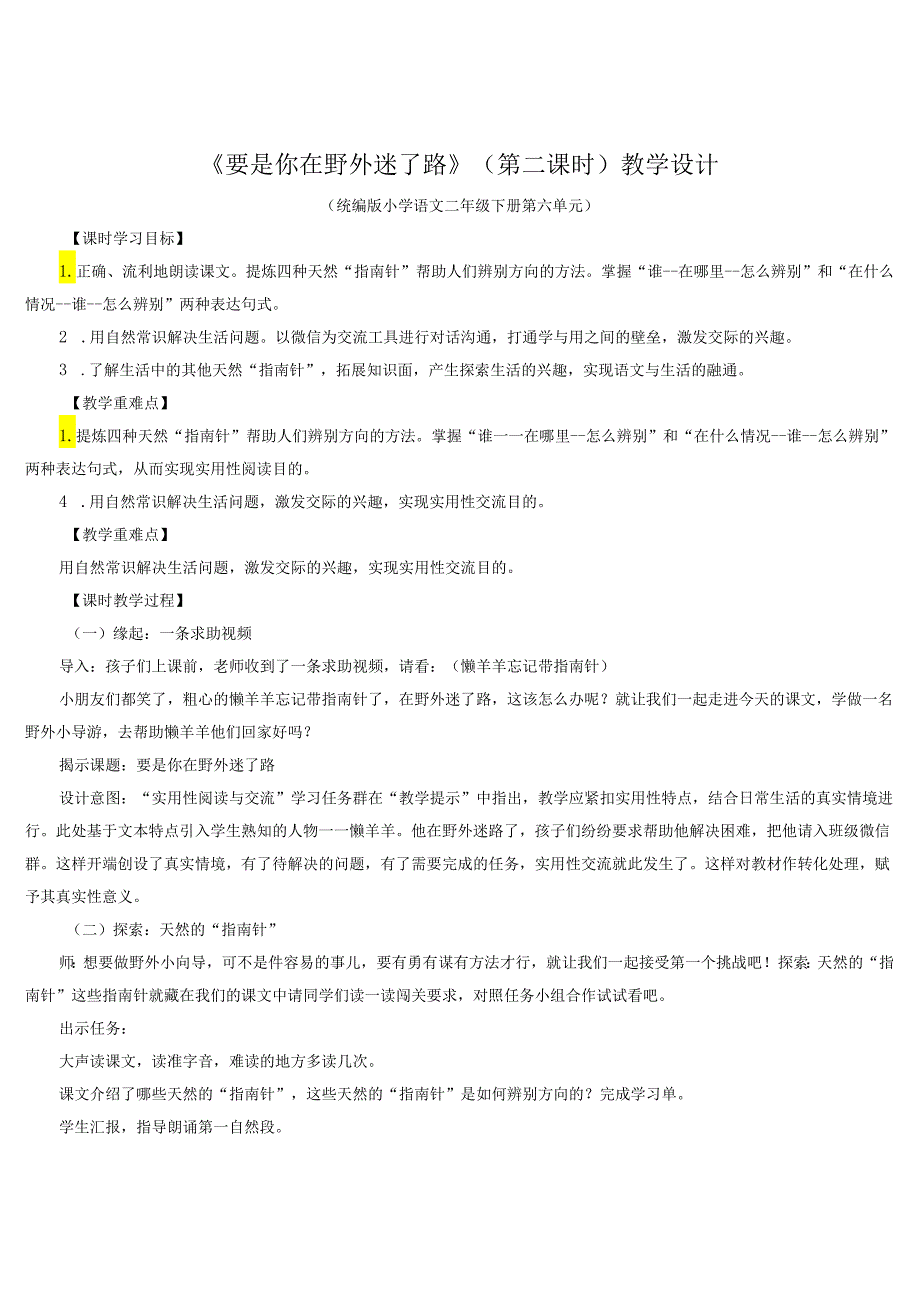 《要是你在野外迷了路》（第二课时）教学设计

（统编版小学语文二年级下册第六单元）

【课时学习目标】

1.正确、流利地朗读课文。提炼四种天然“指南针”帮助人们辨别方向的方法。掌握“谁--在哪里--怎么辨别”和“在什么情况--谁--怎么辨别”两种表达句式。

2 .用自然常识解决生活问题。以微信为交流工具进行对话沟通，打通学与用之间的壁垒，激发交际的兴趣。

3 .了解生活中的其他天然“指南针”，拓展知识面，产生探索生活的兴趣，实现语文与生活的融通。

【教学重难点】

1.提炼四种天然“指南针”帮助人们辨别方向的方法。掌握“谁一一在哪里--怎么辨别”和“在什么情况--谁--怎么辨别”两种表达句式，从而实现实用性阅读目的。

4 .用自然常识解决生活问题，激发交际的兴趣，实现实用性交流目的。

【教学重难点】

用自然常识解决生活问题，激发交际的兴趣，实现实用性交流目的。

【课时教学过程】

（一）缘起：一条求助视频

导入：孩子们上课前，老师收到了一条求助视频，请看：（懒羊羊忘记带指南针）

小朋友们都笑了，粗心的懒羊羊忘记带指南针了，在野外迷了路，这该怎么办呢？就让我们一起走进今天的课文，学做一名野外小导游，去帮助懒羊羊他们回家好吗？

揭示课题：要是你在野外迷了路

设计意图：“实用性阅读与交流”学习任务群在“教学提示”中指出，教学应紧扣实用性特点，结合日常生活的真实情境进行。此处基于文本特点引入学生熟知的人物一一懒羊羊。他在野外迷路了，孩子们纷纷要求帮助他解决困难，把他请入班级微信群。这样开端创设了真实情境，有了待解决的问题，有了需要完成的任务，实用性交流就此发生了。这样对教材作转化处理，赋予其真实性意义。

（二）探索：天然的“指南针”

师：想要做野外小向导，可不是件容易的事儿，要有勇有谋有方法才行，就让我们一起接受第一个挑战吧！探索：天然的“指南针”这些指南针就藏在我们的课文中请同学们读一读闯关要求，对照任务小组合作试试看吧。

出示任务：

大声读课文，读准字音，难读的地方多读几次。

课文介绍了哪些天然的“指南针”，这些天然的“指南针”是如何辨别方向的？完成学习单。

学生汇报，指导朗诵第一自然段。